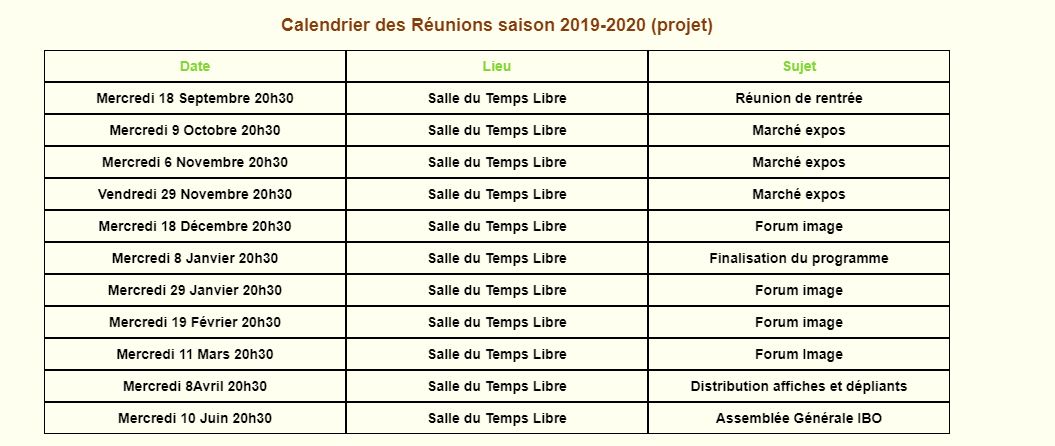 Calendrier des Réunions saison 2019-2020 (projet)

| Date | Lieu | Sujet |
|---|---|---|
| Mercredi 18 Septembre 20h30 | Salle du Temps Libre | Réunion de rentrée |
| Mercredi 9 Octobre 20h30 | Salle du Temps Libre | Marché expos |
| Mercredi 6 Novembre 20h30 | Salle du Temps Libre | Marché expos |
| Vendredi 29 Novembre 20h30 | Salle du Temps Libre | Marché expos |
| Mercredi 18 Décembre 20h30 | Salle du Temps Libre | Forum image |
| Mercredi 8 Janvier 20h30 | Salle du Temps Libre | Finalisation du programme |
| Mercredi 29 Janvier 20h30 | Salle du Temps Libre | Forum image |
| Mercredi 19 Février 20h30 | Salle du Temps Libre | Forum image |
| Mercredi 11 Mars 20h30 | Salle du Temps Libre | Forum Image |
| Mercredi 8Avril 20h30 | Salle du Temps Libre | Distribution affiches et dépliants |
| Mercredi 10 Juin 20h30 | Salle du Temps Libre | Assemblée Générale IBO |